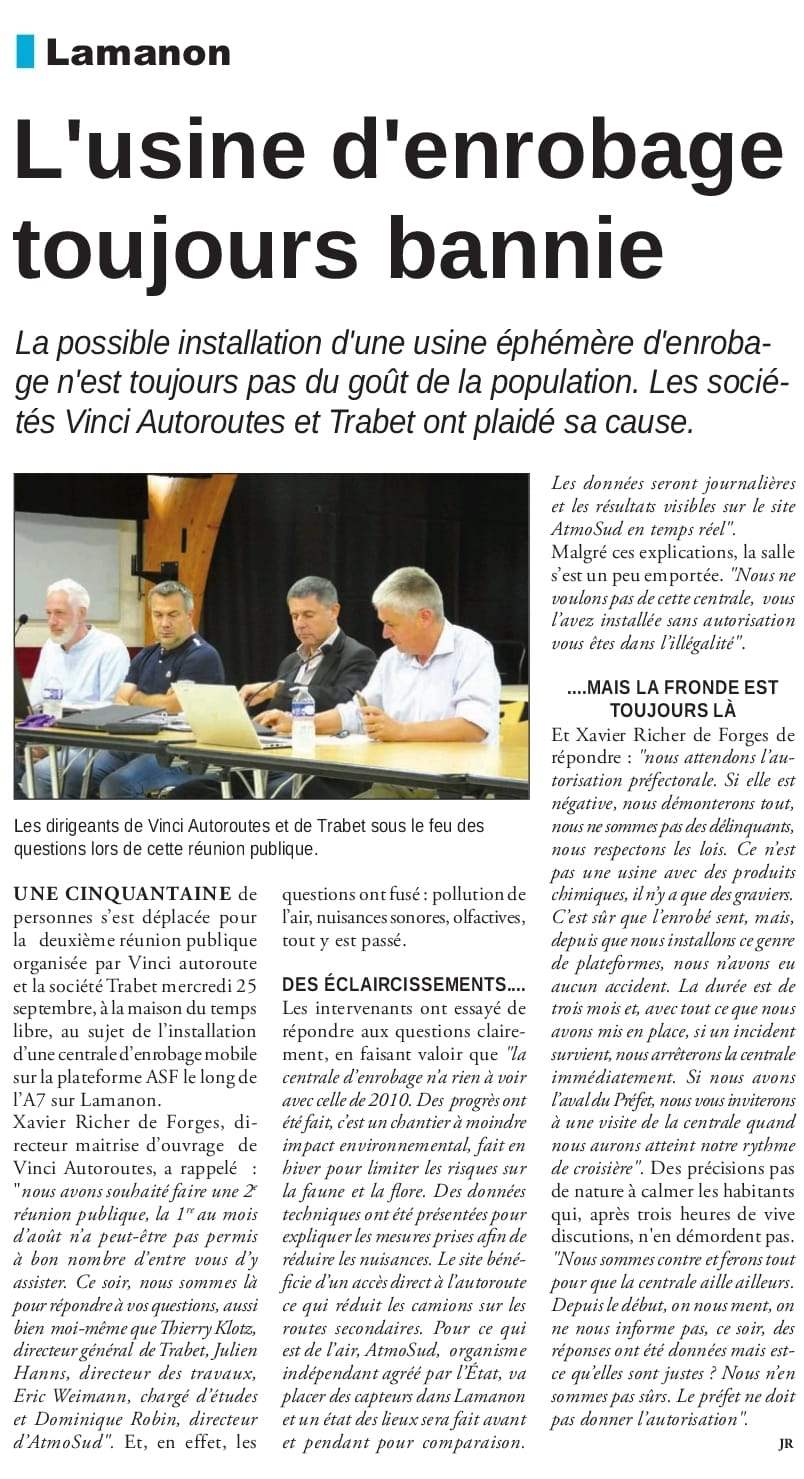 Lamanon

L'usine d'enrobage toujours bannie

La possible installation d'une usine éphémère d'enrobage n'est toujours pas du goût de la population. Les sociétés Vinci Autoroutes et Trabet ont plaidé sa cause.

Les dirigeants de Vinci Autoroutes et de Trabet sous le feu des questions lors de cette réunion publique.

UNE CINQUANTAINE de personnes s'est déplacée pour la deuxième réunion publique organisée par Vinci autoroute et la société Trabet mercredi 25 septembre, à la maison du temps libre, au sujet de l'installation d'une centrale d'enrobage mobile sur la plateforme ASF le long de l'A7 sur Lamanon.
Xavier Richer de Forges, directeur maitrise d'ouvrage de Vinci Autoroutes, a rappelé : "nous avons souhaité faire une 2e réunion publique, la 1re au mois d'août n'a peut-être pas permis à bon nombre d'entre vous d'y assister. Ce soir, nous sommes là pour répondre à vos questions, aussi bien moi-même que Thierry Klotz, directeur général de Trabet, Julien Hanns, directeur des travaux, Eric Weimann, chargé d'études et Dominique Robin, directeur d'AtmoSud". Et, en effet, les questions ont fusé : pollution de l'air, nuisances sonores, olfactives, tout y est passé.

DES ÉCLAIRCISSEMENTS....
Les intervenants ont essayé de répondre aux questions clairement, en faisant valoir que "la centrale d'enrobage n'a rien à voir avec celle de 2010. Des progrès ont été fait, c'est un chantier à moindre impact environnemental, fait en hiver pour limiter les risques sur la faune et la flore. Des données techniques ont été présentées pour expliquer les mesures prises afin de réduire les nuisances. Le site bénéficie d'un accès direct à l'autoroute ce qui réduit les camions sur les routes secondaires. Pour ce qui est de l'air, AtmoSud, organisme indépendant agréé par l'État, va placer des capteurs dans Lamanon et un état des lieux sera fait avant et pendant pour comparaison. Les données seront journalières et les résultats visibles sur le site AtmoSud en temps réel".
Malgré ces explications, la salle s'est un peu emportée. "Nous ne voulons pas de cette centrale, vous l'avez installée sans autorisation vous êtes dans l'illégalité".

....MAIS LA FRONDE EST TOUJOURS LÀ
Et Xavier Richer de Forges de répondre : "nous attendons l'autorisation préfectorale. Si elle est négative, nous démonterons tout, nous ne sommes pas des délinquants, nous respectons les lois. Ce n'est pas une usine avec des produits chimiques, il n'y a que des graviers. C'est sûr que l'enrobé sent, mais, depuis que nous installons ce genre de plateformes, nous n'avons eu aucun accident. La durée est de trois mois et, avec tout ce que nous avons mis en place, si un incident survient, nous arrêterons la centrale immédiatement. Si nous avons l'aval du Préfet, nous vous inviterons à une visite de la centrale quand nous aurons atteint notre rythme de croisière". Des précisions pas de nature à calmer les habitants qui, après trois heures de vive discutions, n'en démordent pas. "Nous sommes contre et ferons tout pour que la centrale aille ailleurs. Depuis le début, on nous ment, on ne nous informe pas, ce soir, des réponses ont été données mais est-ce qu'elles sont justes ? Nous n'en sommes pas sûrs. Le préfet ne doit pas donner l'autorisation".

JR